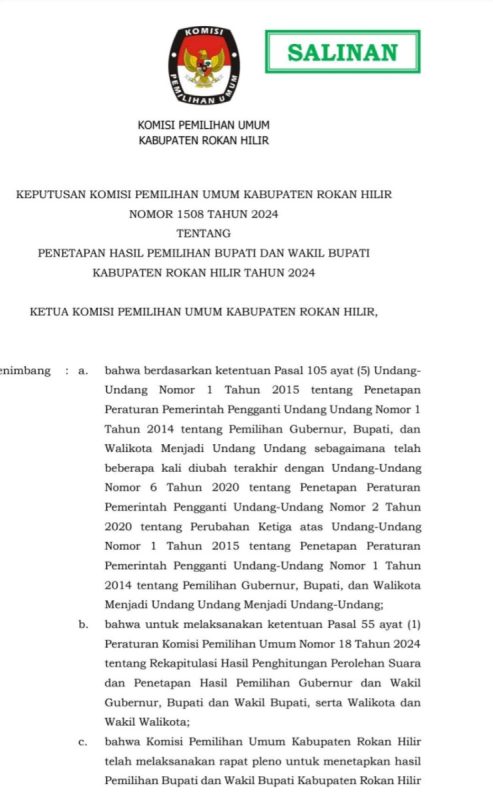 KOMISI
PEMILIHAN UMUM

SALINAN

KOMISI PEMILIHAN UMUM
KABUPATEN ROKAN HILIR

KEPUTUSAN KOMISI PEMILIHAN UMUM KABUPATEN ROKAN HILIR
NOMOR 1508 TAHUN 2024
TENTANG
PENETAPAN HASIL PEMILIHAN BUPATI DAN WAKIL BUPATI
KABUPATEN ROKAN HILIR TAHUN 2024

KETUA KOMISI PEMILIHAN UMUM KABUPATEN ROKAN HILIR,

enimbang : a. bahwa berdasarkan ketentuan Pasal 105 ayat (5) Undang-Undang Nomor 1 Tahun 2015 tentang Penetapan Peraturan Pemerintah Pengganti Undang Undang Nomor 1 Tahun 2014 tentang Pemilihan Gubernur, Bupati, dan Walikota Menjadi Undang Undang sebagaimana telah beberapa kali diubah terakhir dengan Undang-Undang Nomor 6 Tahun 2020 tentang Penetapan Peraturan Pemerintah Pengganti Undang-Undang Nomor 2 Tahun 2020 tentang Perubahan Ketiga atas Undang-Undang Nomor 1 Tahun 2015 tentang Penetapan Peraturan Pemerintah Pengganti Undang-Undang Nomor 1 Tahun 2014 tentang Pemilihan Gubernur, Bupati, dan Walikota Menjadi Undang Undang Menjadi Undang-Undang;

b. bahwa untuk melaksanakan ketentuan Pasal 55 ayat (1) Peraturan Komisi Pemilihan Umum Nomor 18 Tahun 2024 tentang Rekapitulasi Hasil Penghitungan Perolehan Suara dan Penetapan Hasil Pemilihan Gubernur dan Wakil Gubernur, Bupati dan Wakil Bupati, serta Walikota dan Wakil Walikota;

c. bahwa Komisi Pemilihan Umum Kabupaten Rokan Hilir telah melaksanakan rapat pleno untuk menetapkan hasil Pemilihan Bupati dan Wakil Bupati Kabupaten Rokan Hilir